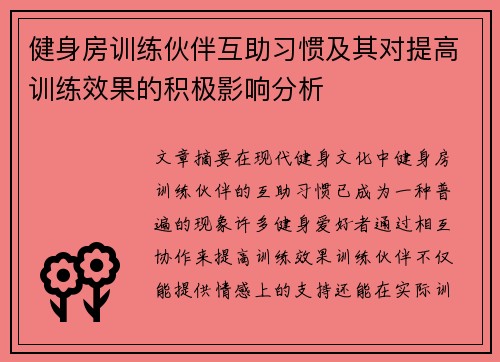 健身房训练伙伴互助习惯及其对提高训练效果的积极影响分析

文章摘要在现代健身文化中健身房训练伙伴的互助习惯已成为一种普遍的现象许多健身爱好者通过相互协作来提高训练效果训练伙伴不仅能提供情感上的支持还能在实际训